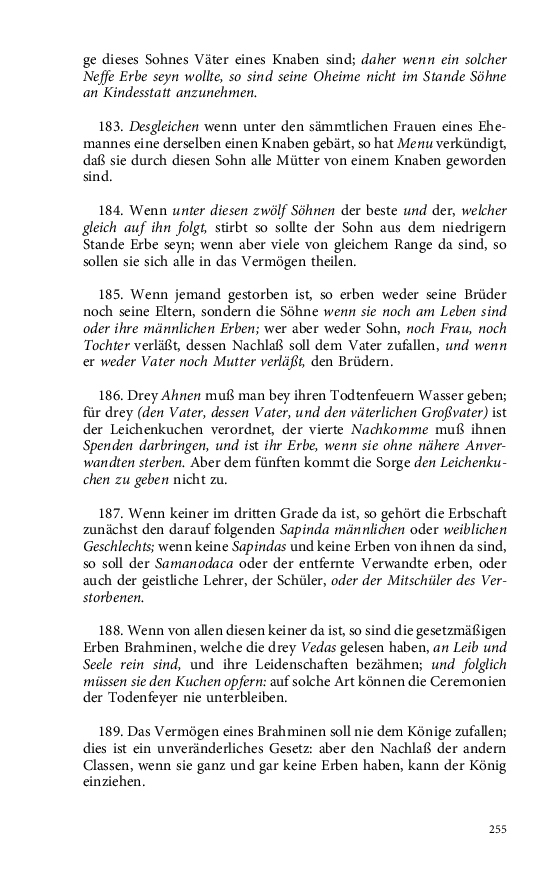 ge dieses Sohnes Väter eines Knaben sind; daher wenn ein solcher Neffe Erbe seyn wollte, so sind seine Oheime nicht im Stande Söhne an Kindesstatt anzunehmen.

183. Desgleichen wenn unter den sämmtlichen Frauen eines Ehemannes eine derselben einen Knaben gebärt, so hat Menu verkündigt, daß sie durch diesen Sohn alle Mütter von einem Knaben geworden sind.

184. Wenn unter diesen zwölf Söhnen der beste und der, welcher gleich auf ihn folgt, stirbt so sollte der Sohn aus dem niedrigern Stande Erbe seyn; wenn aber viele von gleichem Range da sind, so sollen sie sich alle in das Vermögen theilen.

185. Wenn jemand gestorben ist, so erben weder seine Brüder noch seine Eltern, sondern die Söhne wenn sie noch am Leben sind oder ihre männlichen Erben; wer aber weder Sohn, noch Frau, noch Tochter verläßt, dessen Nachlaß soll dem Vater zufallen, und wenn er weder Vater noch Mutter verläßt, den Brüdern.

186. Drey Ahnen muß man bey ihren Todtenfeuern Wasser geben; für drey (den Vater, dessen Vater, und den väterlichen Großvater) ist der Leichenkuchen verordnet, der vierte Nachkomme muß ihnen Spenden darbringen, und ist ihr Erbe, wenn sie ohne nähere Anverwandten sterben. Aber dem fünften kommt die Sorge den Leichenkuchen zu geben nicht zu.

187. Wenn keiner im dritten Grade da ist, so gehört die Erbschaft zunächst den darauf folgenden Sapinda männlichen oder weiblichen Geschlechts; wenn keine Sapindas und keine Erben von ihnen da sind, so soll der Samanodaca oder der entfernte Verwandte erben, oder auch der geistliche Lehrer, der Schüler, oder der Mitschüler des Verstorbenen.

188. Wenn von allen diesen keiner da ist, so sind die gesetzmäßigen Erben Brahminen, welche die drey Vedas gelesen haben, an Leib und Seele rein sind, und ihre Leidenschaften bezähmen; und folglich müssen sie den Kuchen opfern: auf solche Art können die Ceremonien der Todenfeyer nie unterbleiben.

189. Das Vermögen eines Brahminen soll nie dem Könige zufallen; dies ist ein unveränderliches Gesetz: aber den Nachlaß der andern Classen, wenn sie ganz und gar keine Erben haben, kann der König einziehen.

255